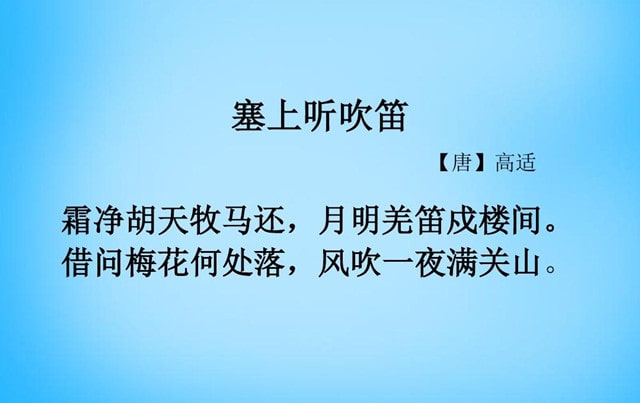 塞上听吹笛

【唐】高适

霜净胡天牧马还，月明羌笛戍楼间。
借问梅花何处落，风吹一夜满关山。